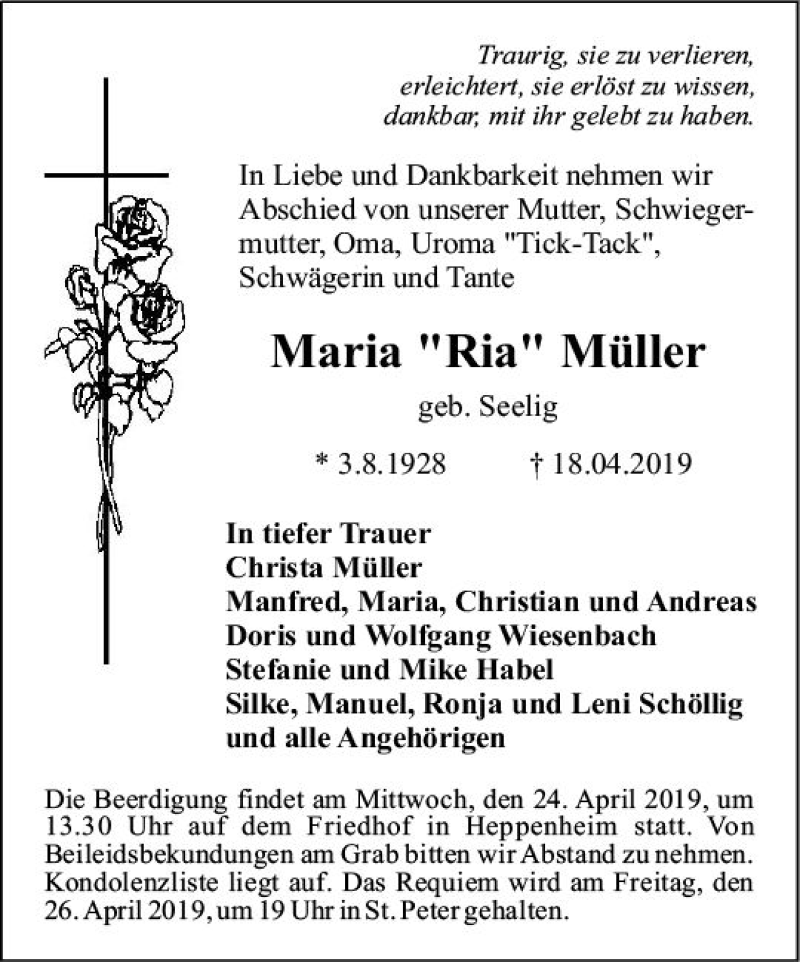 Traurig, sie zu verlieren,
erleichtert, sie erlöst zu wissen,
dankbar, mit ihr gelebt zu haben.

In Liebe und Dankbarkeit nehmen wir Abschied von unserer Mutter, Schwiegermutter, Oma, Uroma "Tick-Tack", Schwägerin und Tante

Maria "Ria" Müller

geb. Seelig

* 3.8.1928 † 18.04.2019

In tiefer Trauer
Christa Müller
Manfred, Maria, Christian und Andreas
Doris und Wolfgang Wiesenbach
Stefanie und Mike Habel
Silke, Manuel, Ronja und Leni Schöllig
und alle Angehörigen

Die Beerdigung findet am Mittwoch, den 24. April 2019, um 13.30 Uhr auf dem Friedhof in Heppenheim statt. Von Beileidsbekundungen am Grab bitten wir Abstand zu nehmen. Kondolenzliste liegt auf. Das Requiem wird am Freitag, den 26. April 2019, um 19 Uhr in St. Peter gehalten.